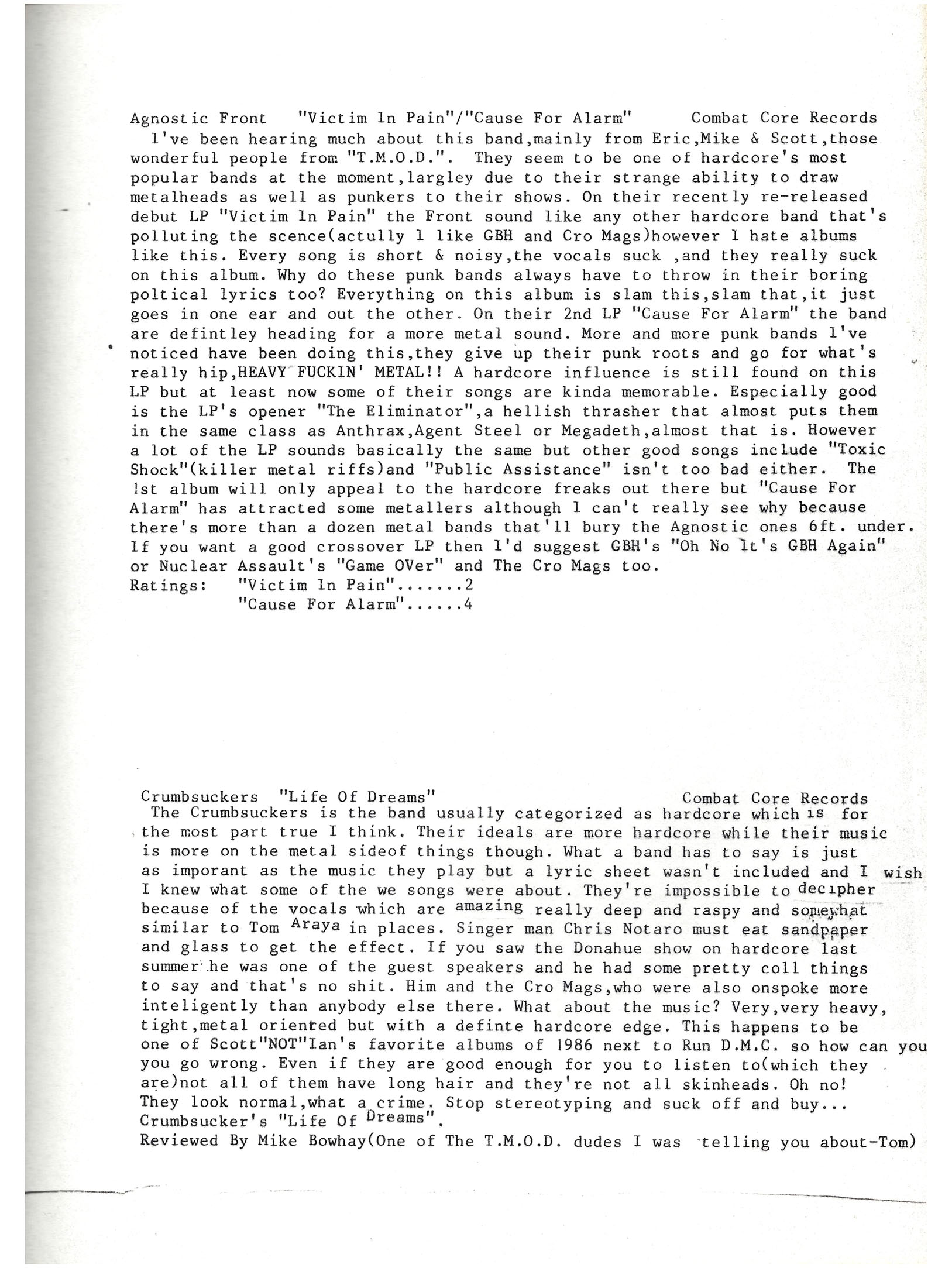 Agnostic Front "Victim In Pain"/"Cause For Alarm" Combat Core Records

I've been hearing much about this band,mainly from Eric,Mike & Scott,those wonderful people from "T.M.O.D.". They seem to be one of hardcore's most popular bands at the moment,largley due to their strange ability to draw metalheads as well as punkers to their shows. On their recently re-released debut LP "Victim In Pain" the Front sound like any other hardcore band that's polluting the scence(actully I like GBH and Cro Mags)however I hate albums like this. Every song is short & noisy,the vocals suck ,and they really suck on this album. Why do these punk bands always have to throw in their boring poltical lyrics too? Everything on this album is slam this,slam that,it just goes in one ear and out the other. On their 2nd LP "Cause For Alarm" the band are defintley heading for a more metal sound. More and more punk bands I've noticed have been doing this,they give up their punk roots and go for what's really hip,HEAVY FUCKIN' METAL!! A hardcore influence is still found on this LP but at least now some of their songs are kinda memorable. Especially good is the LP's opener "The Eliminator",a hellish thrasher that almost puts them in the same class as Anthrax,Agent Steel or Megadeth,almost that is. However a lot of the LP sounds basically the same but other good songs include "Toxic Shock"(killer metal riffs)and "Public Assistance" isn't too bad either. The 1st album will only appeal to the hardcore freaks out there but "Cause For Alarm" has attracted some metallers although I can't really see why because there's more than a dozen metal bands that'll bury the Agnostic ones 6ft. under. If you want a good crossover LP then I'd suggest GBH's "Oh No It's GBH Again" or Nuclear Assault's "Game OVer" and The Cro Mags too.
Ratings: "Victim In Pain".......2
"Cause For Alarm"......4

Crumbsuckers "Life Of Dreams" Combat Core Records

The Crumbsuckers is the band usually categorized as hardcore which is for the most part true I think. Their ideals are more hardcore while their music is more on the metal sideof things though. What a band has to say is just as imporant as the music they play but a lyric sheet wasn't included and I wish I knew what some of the we songs were about. They're impossible to decipher because of the vocals which are amazing really deep and raspy and somewhat similar to Tom Araya in places. Singer man Chris Notaro must eat sandpaper and glass to get the effect. If you saw the Donahue show on hardcore last summer he was one of the guest speakers and he had some pretty coll things to say and that's no shit. Him and the Cro Mags,who were also onspoke more inteligently than anybody else there. What about the music? Very,very heavy, tight,metal oriented but with a definte hardcore edge. This happens to be one of Scott"NOT"Ian's favorite albums of 1986 next to Run D.M.C. so how can you you go wrong. Even if they are good enough for you to listen to(which they are)not all of them have long hair and they're not all skinheads. Oh no! They look normal,what a crime. Stop stereotyping and suck off and buy... Crumbsucker's "Life Of Dreams".
Reviewed By Mike Bowhay(One of The T.M.O.D. dudes I was telling you about-Tom)